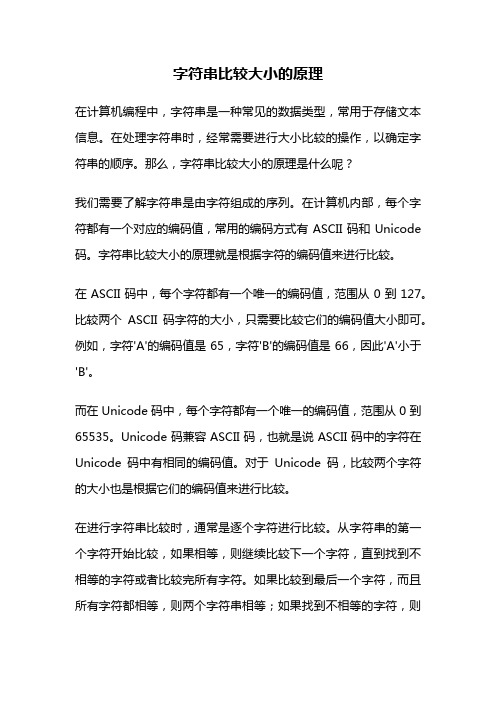 字符串比较大小的原理

在计算机编程中，字符串是一种常见的数据类型，常用于存储文本信息。在处理字符串时，经常需要进行大小比较的操作，以确定字符串的顺序。那么，字符串比较大小的原理是什么呢？

我们需要了解字符串是由字符组成的序列。在计算机内部，每个字符都有一个对应的编码值，常用的编码方式有 ASCII 码和 Unicode 码。字符串比较大小的原理就是根据字符的编码值来进行比较。

在 ASCII 码中，每个字符都有一个唯一的编码值，范围从 0 到 127。比较两个 ASCII 码字符的大小，只需要比较它们的编码值大小即可。例如，字符'A'的编码值是 65，字符'B'的编码值是 66，因此'A'小于'B'。

而在 Unicode 码中，每个字符都有一个唯一的编码值，范围从 0 到 65535。Unicode 码兼容 ASCII 码，也就是说 ASCII 码中的字符在 Unicode 码中有相同的编码值。对于 Unicode 码，比较两个字符的大小也是根据它们的编码值来进行比较。

在进行字符串比较时，通常是逐个字符进行比较。从字符串的第一个字符开始比较，如果相等，则继续比较下一个字符，直到找到不相等的字符或者比较完所有字符。如果比较到最后一个字符，而且所有字符都相等，则两个字符串相等；如果找到不相等的字符，则